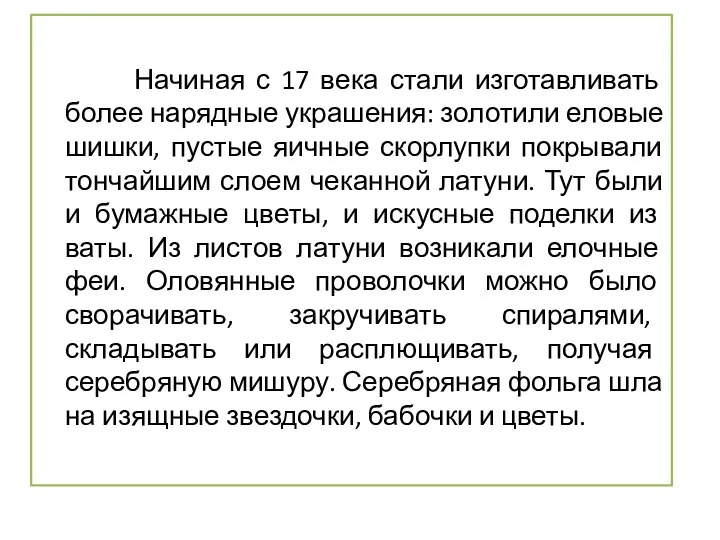 Начиная с 17 века стали изготавливать более нарядные украшения: золотили еловые шишки, пустые яичные скорлупки покрывали тончайшим слоем чеканной латуни. Тут были и бумажные цветы, и искусные поделки из ваты. Из листов латуни возникали елочные феи. Оловянные проволочки можно было сворачивать, закручивать спиралями, складывать или расплющивать, получая серебряную мишуру. Серебряная фольга шла на изящные звездочки, бабочки и цветы.